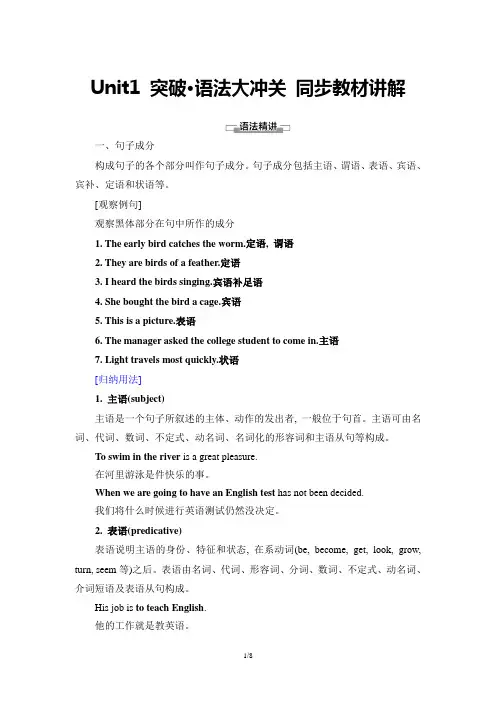 Unit1 突破·语法大冲关 同步教材讲解

语法精讲

一、句子成分

构成句子的各个部分叫作句子成分。句子成分包括主语、谓语、表语、宾语、宾补、定语和状语等。

[观察例句]

观察黑体部分在句中所作的成分

1. The early bird catches the worm.定语，谓语

2. They are birds of a feather.定语

3. I heard the birds singing.宾语补足语

4. She bought the bird a cage.宾语

5. This is a picture.表语

6. The manager asked the college student to come in.主语

7. Light travels most quickly.状语

[归纳用法]

1. 主语(subject)

主语是一个句子所叙述的主体、动作的发出者，一般位于句首。主语可由名词、代词、数词、不定式、动名词、名词化的形容词和主语从句等构成。

To swim in the river is a great pleasure.

在河里游泳是件快乐的事。

When we are going to have an English test has not been decided.

我们将什么时候进行英语测试仍然没决定。

2. 表语(predicative)

表语说明主语的身份、特征和状态，在系动词(be, become, get, look, grow, turn, seem 等)之后。表语由名词、代词、形容词、分词、数词、不定式、动名词、介词短语及表语从句构成。

His job is to teach English.

他的工作就是教英语。

1/8